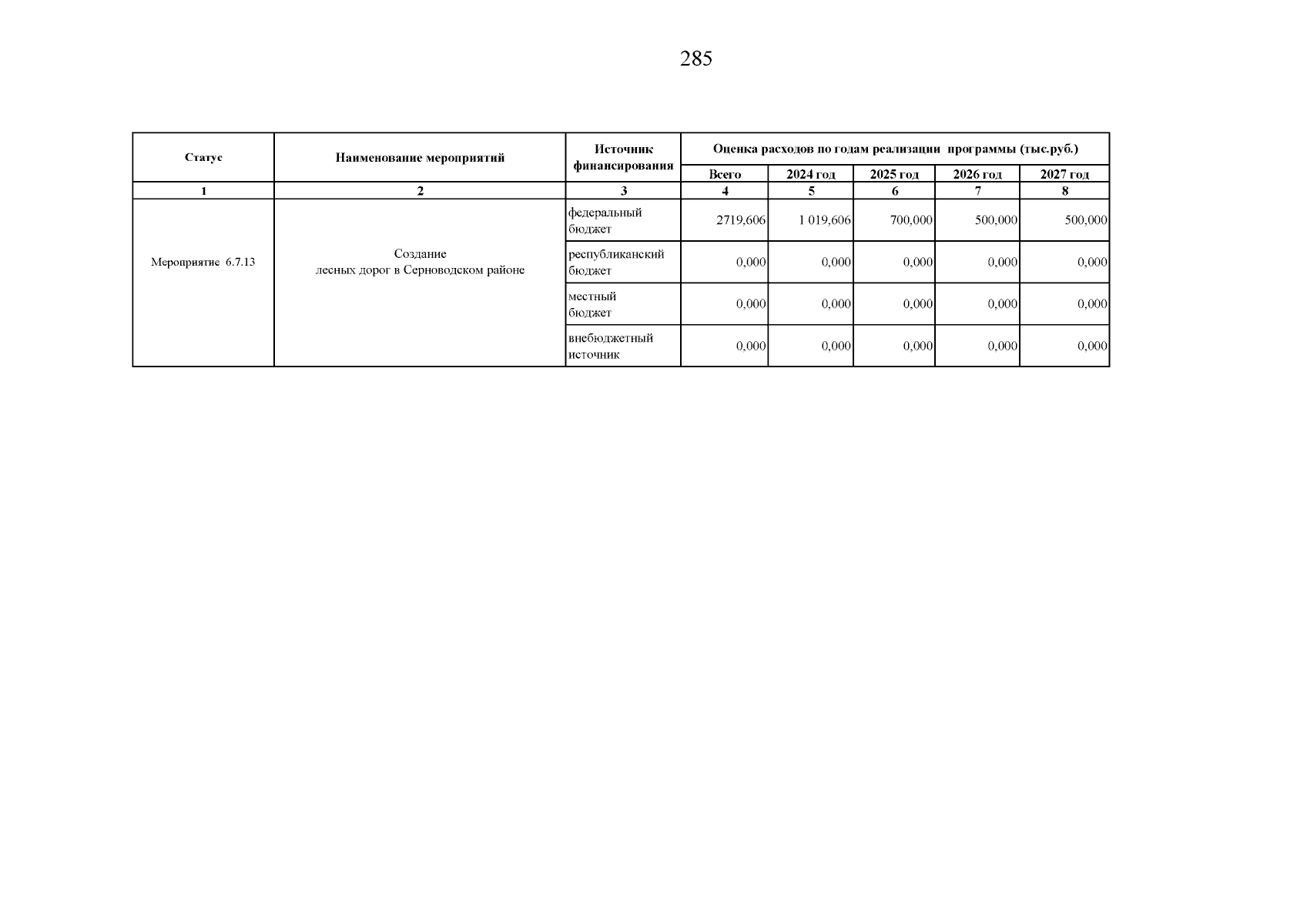 285

| Статус | Наименование мероприятий | Источник финансирования | Оценка расходов по годам реализации программы (тыс.руб.) | | | | |
|---|---|---|---|---|---|---|---|
| | | | Всего | 2024 год | 2025 год | 2026 год | 2027 год |
| 1 | 2 | 3 | 4 | 5 | 6 | 7 | 8 |
| Мероприятие 6.7.13 | Создание лесных дорог в Серноводском районе | федеральный бюджет | 2719,606 | 1 019,606 | 700,000 | 500,000 | 500,000 |
| | | республиканский бюджет | 0,000 | 0,000 | 0,000 | 0,000 | 0,000 |
| | | местный бюджет | 0,000 | 0,000 | 0,000 | 0,000 | 0,000 |
| | | внебюджетный источник | 0,000 | 0,000 | 0,000 | 0,000 | 0,000 |